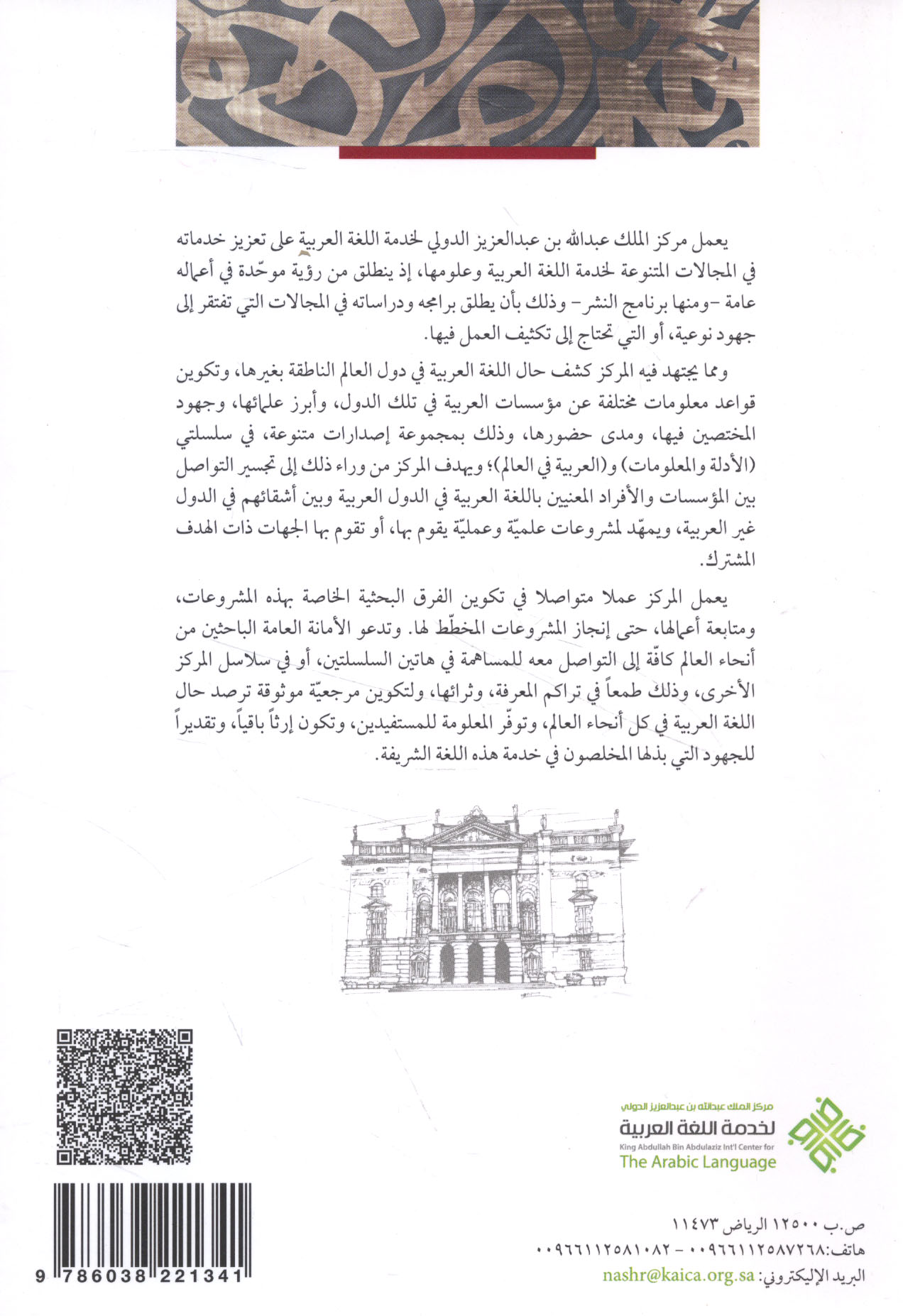 يعمل مركز الملك عبدالله بن عبدالعزيز الدولي لخدمة اللغة العربية على تعزيز خدماته في المجالات المتنوعة لخدمة اللغة العربية وعلومها، إذ ينطلق من رؤية موحّدة في أعماله عامة -ومنها برنامج النشر- وذلك بأن يطلق برامجه ودراساته في المجالات التي تفتقر إلى جهود نوعية، أو التي تحتاج إلى تكثيف العمل فيها.

ومما يجتهد فيه المركز كشف حال اللغة العربية في دول العالم الناطقة بغيرها، وتكوين قواعد معلومات مختلفة عن مؤسسات العربية في تلك الدول، وأبرز علمائها، وجهود المختصين فيها، ومدى حضورها، وذلك بمجموعة إصدارات متنوعة، في سلسلتي (الأدلة والمعلومات) و(العربية في العالم)؛ ويهدف المركز من وراء ذلك إلى تجسير التواصل بين المؤسسات والأفراد المعنيين باللغة العربية في الدول العربية وبين أشقائهم في الدول غير العربية، ويمهّد لمشروعات علميّة وعمليّة يقوم بها، أو تقوم بها الجهات ذات الهدف المشترك.

يعمل المركز عملا متواصلا في تكوين الفرق البحثية الخاصة بهذه المشروعات، ومتابعة أعمالها، حتى إنجاز المشروعات المخطّط لها. وتدعو الأمانة العامة الباحثين من أنحاء العالم كافّة إلى التواصل معه للمساهمة في هاتين السلسلتين، أو في سلاسل المركز الأخرى، وذلك طمعاً في تراكم المعرفة، وثرائها، ولتكوين مرجعيّة موثوقة ترصد حال اللغة العربية في كل أنحاء العالم، وتوفّر المعلومة للمستفيدين، وتكون إرثاً باقياً، وتقديراً للجهود التي بذلها المخلصون في خدمة هذه اللغة الشريفة.

مركز الملك عبدالله بن عبدالعزيز الدولي
لخدمة اللغة العربية
King Abdullah Bin Abdulaziz Int'l Center for
The Arabic Language

ص.ب ١٢٥٠٠ الرياض ١١٤٧٣
هاتف:٠٠٩٦٦١١٢٥٨٧٢٦٨ - ٠٠٩٦٦١١٢٥٨١٠٨٢
البريد الإليكتروني: nashr@kaica.org.sa

9 786038 221341